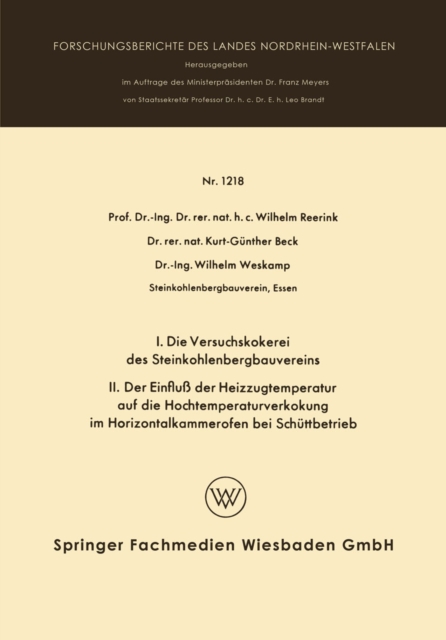 FORSCHUNGSBERICHTE DES LANDES NORDRHEIN-WESTFALEN

Herausgegeben

im Auftrage des Ministerpräsidenten Dr. Franz Meyers

von Staatssekretär Professor Dr. h. c. Dr. E. h. Leo Brandt

Nr. 1218

Prof. Dr.-Ing. Dr. rer. nat. h. c. Wilhelm Reerink

Dr. rer. nat. Kurt-Günther Beck

Dr.-Ing. Wilhelm Weskamp

Steinkohlenbergbauverein, Essen

I. Die Versuchskokerei des Steinkohlenbergbauvereins

II. Der Einfluß der Heizzugtemperatur auf die Hochtemperaturverkokung im Horizontalkammerofen bei Schüttbetrieb

W

Springer Fachmedien Wiesbaden GmbH